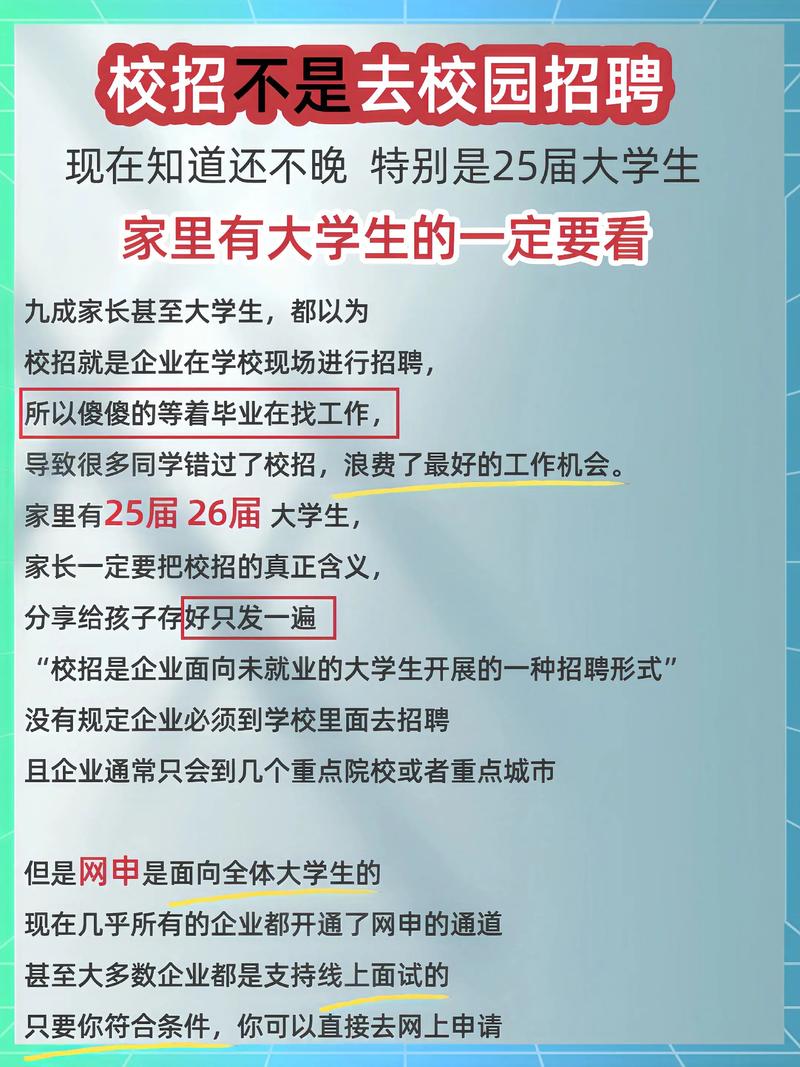 校招不是去校园招聘

现在知道还不晚 特别是25届大学生

家里有大学生的一定要看

九成家长甚至大学生，都以为

校招就是企业在学校现场进行招聘，

所以傻傻的等着毕业在找工作，

导致很多同学错过了校招，浪费了最好的工作机会。

家里有25届 26届 大学生，

家长一定要把校招的真正含义，

分享给孩子存好只发一遍

“校招是企业面向未就业的大学生开展的一种招聘形式”

没有规定企业必须到学校里面去招聘

且企业通常只会到几个重点院校或者重点城市

但是网申是面向全体大学生的

现在几乎所有的企业都开通了网申的通道

甚至大多数企业都是支持线上面试的

只要你符合条件，你可以直接去网上申请